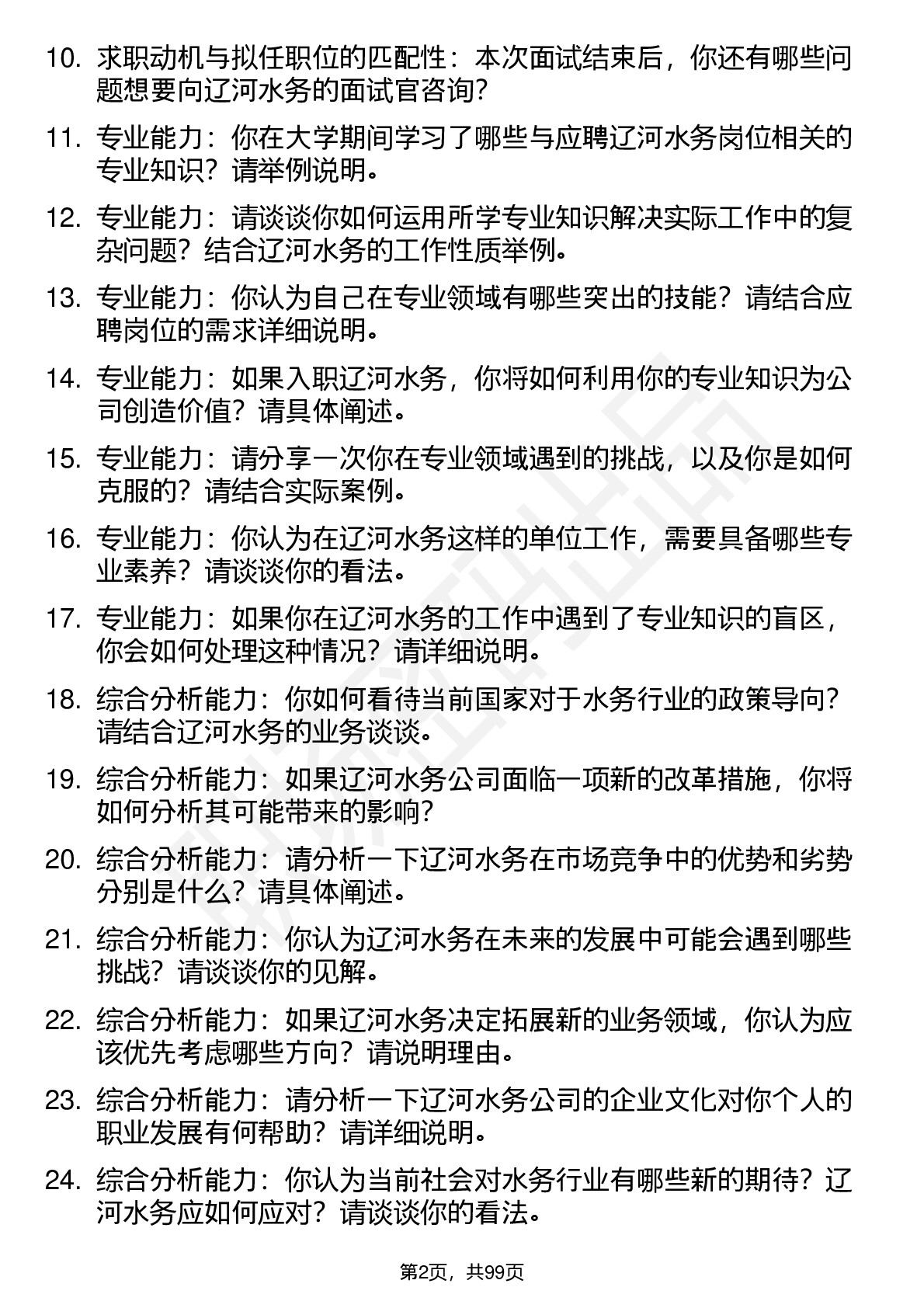 10. 求职动机与拟任职位的匹配性：本次面试结束后，你还有哪些问题想要向辽河水务的面试官咨询？

11. 专业能力：你在大学期间学习了哪些与应聘辽河水务岗位相关的专业知识？请举例说明。

12. 专业能力：请谈谈你如何运用所学专业知识解决实际工作中的复杂问题？结合辽河水务的工作性质举例。

13. 专业能力：你认为自己在专业领域有哪些突出的技能？请结合应聘岗位的需求详细说明。

14. 专业能力：如果入职辽河水务，你将如何利用你的专业知识为公司创造价值？请具体阐述。

15. 专业能力：请分享一次你在专业领域遇到的挑战，以及你是如何克服的？请结合实际案例。

16. 专业能力：你认为在辽河水务这样的单位工作，需要具备哪些专业素养？请谈谈你的看法。

17. 专业能力：如果你在辽河水务的工作中遇到了专业知识的盲区，你会如何处理这种情况？请详细说明。

18. 综合分析能力：你如何看待当前国家对于水务行业的政策导向？请结合辽河水务的业务谈谈。

19. 综合分析能力：如果辽河水务公司面临一项新的改革措施，你将如何分析其可能带来的影响？

20. 综合分析能力：请分析一下辽河水务在市场竞争中的优势和劣势分别是什么？请具体阐述。

21. 综合分析能力：你认为辽河水务在未来的发展中可能会遇到哪些挑战？请谈谈你的见解。

22. 综合分析能力：如果辽河水务决定拓展新的业务领域，你认为应该优先考虑哪些方向？请说明理由。

23. 综合分析能力：请分析一下辽河水务公司的企业文化对你个人的职业发展有何帮助？请详细说明。

24. 综合分析能力：你认为当前社会对水务行业有哪些新的期待？辽河水务应如何应对？请谈谈你的看法。

第2页，共99页